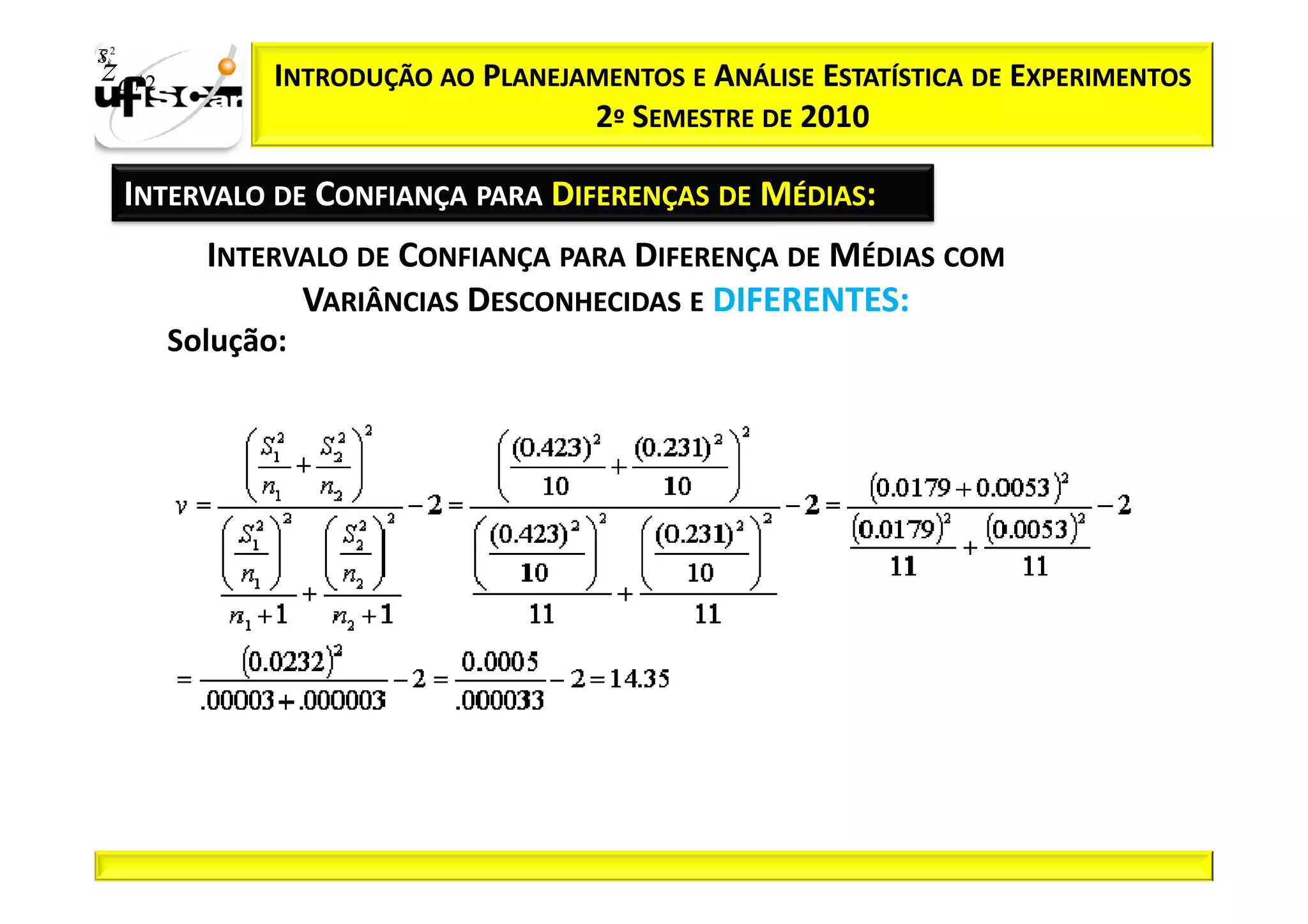 $S_i^2$ $Z_{\alpha/2}$ ufscar

INTRODUÇÃO AO PLANEJAMENTOS E ANÁLISE ESTATÍSTICA DE EXPERIMENTOS
2º SEMESTRE DE 2010

INTERVALO DE CONFIANÇA PARA DIFERENÇAS DE MÉDIAS:

INTERVALO DE CONFIANÇA PARA DIFERENÇA DE MÉDIAS COM VARIÂNCIAS DESCONHECIDAS E DIFERENTES:

Solução:

$v = \frac{\left(\frac{S_1^2}{n_1}+\frac{S_2^2}{n_2}\right)^2}{\frac{\left(\frac{S_1^2}{n_1}\right)^2}{n_1+1}+\frac{\left(\frac{S_2^2}{n_2}\right)^2}{n_2+1}}-2 = \frac{\left(\frac{(0.423)^2}{10}+\frac{(0.231)^2}{10}\right)^2}{\frac{\left(\frac{(0.423)^2}{10}\right)^2}{11}+\frac{\left(\frac{(0.231)^2}{10}\right)^2}{11}}-2 = \frac{(0.0179+0.0053)^2}{\frac{(0.0179)^2}{11}+\frac{(0.0053)^2}{11}}-2$

$= \frac{(0.0232)^2}{.00003+.000003}-2 = \frac{0.0005}{.000033}-2 = 14.35$